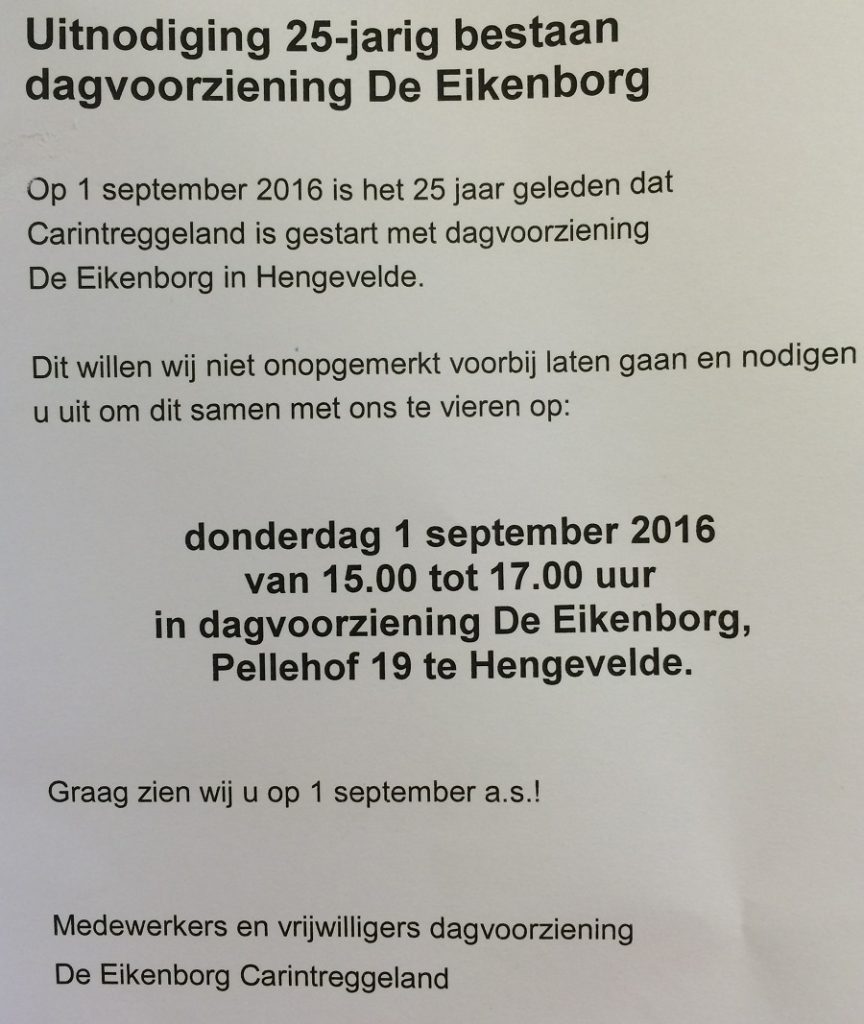 Uitnodiging 25-jarig bestaan dagvoorziening De Eikenborg

Op 1 september 2016 is het 25 jaar geleden dat Carintreggeland is gestart met dagvoorziening De Eikenborg in Hengevelde.

Dit willen wij niet onopgemerkt voorbij laten gaan en nodigen u uit om dit samen met ons te vieren op:

donderdag 1 september 2016
van 15.00 tot 17.00 uur
in dagvoorziening De Eikenborg,
Pellehof 19 te Hengevelde.

Graag zien wij u op 1 september a.s.!

Medewerkers en vrijwilligers dagvoorziening
De Eikenborg Carintreggeland